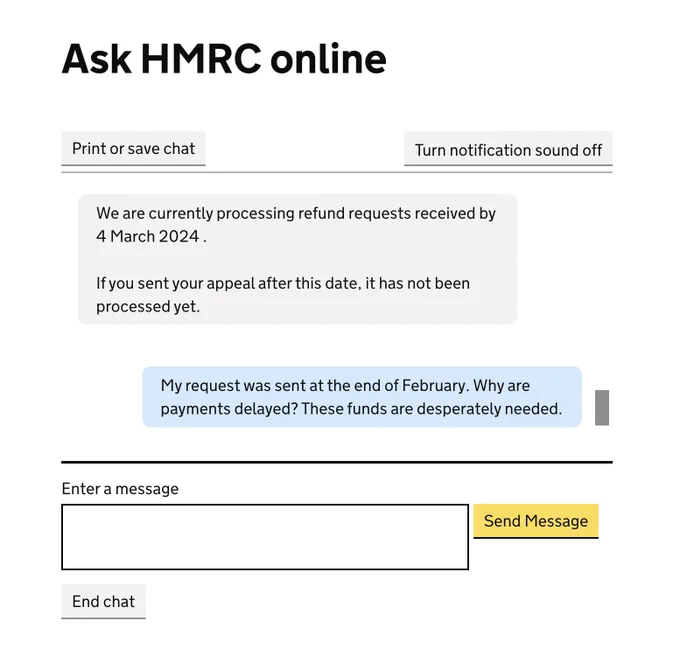 Ask HMRC online

Print or save chat

Turn notification sound off

We are currently processing refund requests received by 4 March 2024 .

If you sent your appeal after this date, it has not been processed yet.

My request was sent at the end of February. Why are payments delayed? These funds are desperately needed.

Enter a message

Send Message

End chat